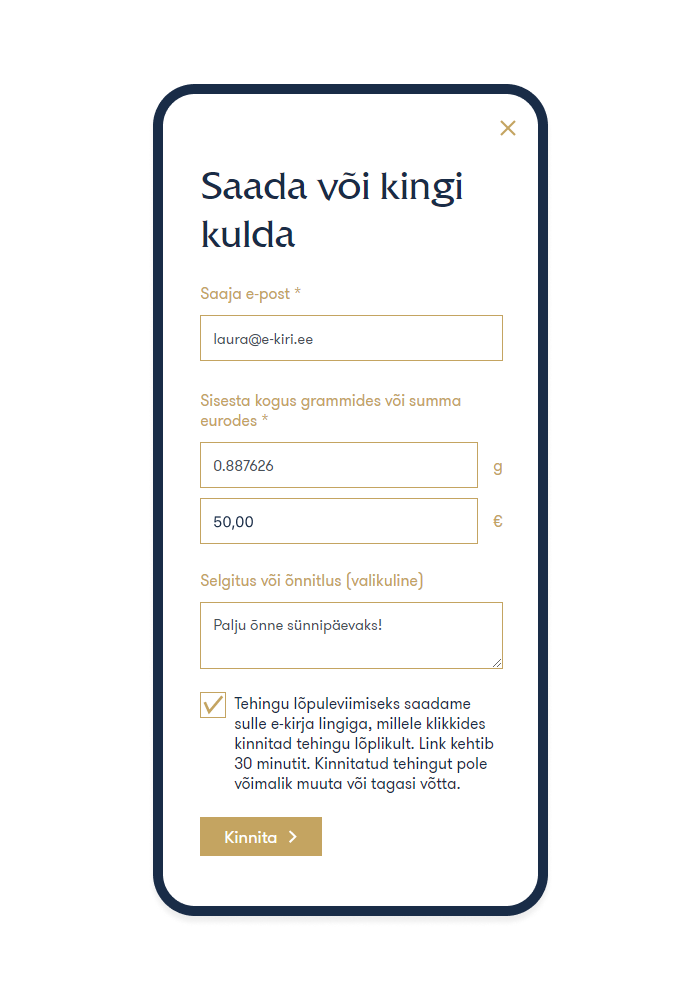 Saada või kingi kulda

Saaja e-post *

laura@e-kiri.ee

Sisesta kogus grammides või summa eurodes *

0.887626

g

50,00

€

Selgitus või õnnitlus (valikuline)

Palju õnne sünnipäevaks!

Tehingu lõpuleviimiseks saadame sulle e-kirja lingiga, millele klikkides kinnitad tehingu lõplikult. Link kehtib 30 minutit. Kinnitatud tehingut pole võimalik muuta või tagasi võtta.

Kinnita